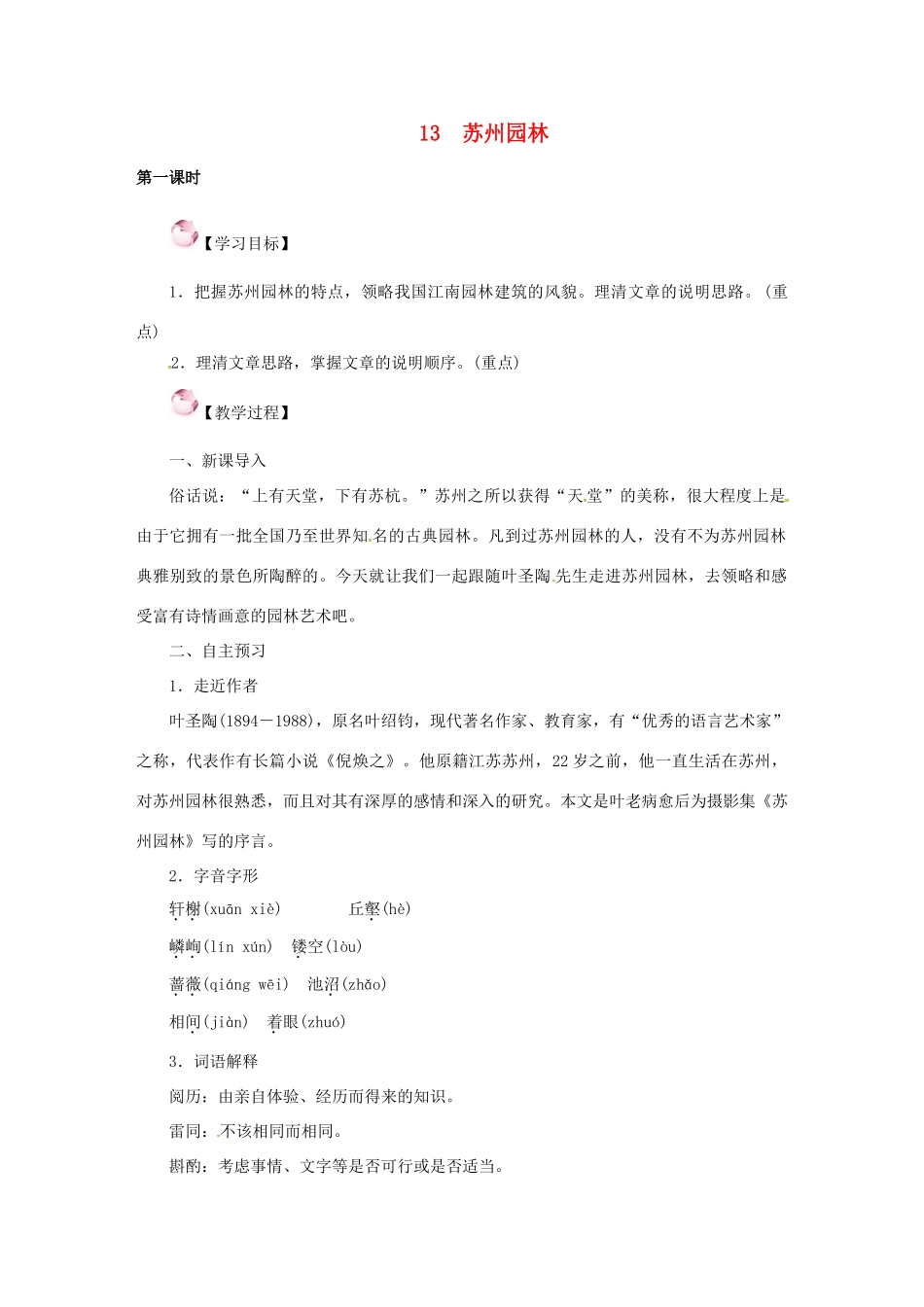 13　苏州园林

第一课时

【学习目标】

1．把握苏州园林的特点，领略我国江南园林建筑的风貌。理清文章的说明思路。(重点)

2．理清文章思路，掌握文章的说明顺序。(重点)

【教学过程】

一、新课导入

俗话说：“上有天堂，下有苏杭。”苏州之所以获得“天堂”的美称，很大程度上是由于它拥有一批全国乃至世界知名的古典园林。凡到过苏州园林的人，没有不为苏州园林典雅别致的景色所陶醉的。今天就让我们一起跟随叶圣陶先生走进苏州园林，去领略和感受富有诗情画意的园林艺术吧。

二、自主预习

1．走近作者

叶圣陶(1894－1988)，原名叶绍钧，现代著名作家、教育家，有“优秀的语言艺术家”之称，代表作有长篇小说《倪焕之》。他原籍江苏苏州，22岁之前，他一直生活在苏州，对苏州园林很熟悉，而且对其有深厚的感情和深入的研究。本文是叶老病愈后为摄影集《苏州园林》写的序言。

2．字音字形

轩榭(xuān xiè)　　丘壑(hè)

嶙峋(lín xún)　镂空(lòu)

蔷薇(qiáng wēi)　池沼(zhǎo)

相间(jiàn)　着眼(zhuó)

3．词语解释

阅历：由亲自体验、经历而得来的知识。

雷同：不该相同而相同。

斟酌：考虑事情、文字等是否可行或是否适当。